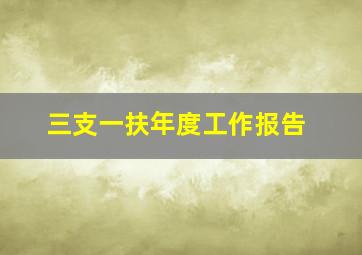 三支一扶年度工作报告